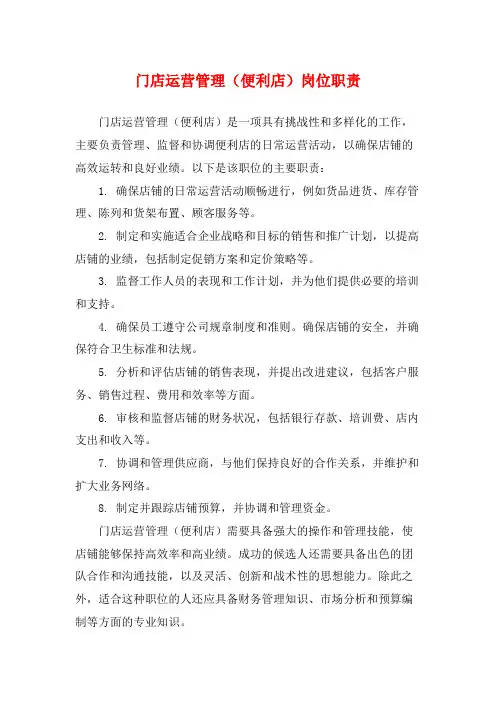 门店运营管理（便利店）岗位职责

门店运营管理（便利店）是一项具有挑战性和多样化的工作，主要负责管理、监督和协调便利店的日常运营活动，以确保店铺的高效运转和良好业绩。以下是该职位的主要职责：

1. 确保店铺的日常运营活动顺畅进行，例如货品进货、库存管理、陈列和货架布置、顾客服务等。

2. 制定和实施适合企业战略和目标的销售和推广计划，以提高店铺的业绩，包括制定促销方案和定价策略等。

3. 监督工作人员的表现和工作计划，并为他们提供必要的培训和支持。

4. 确保员工遵守公司规章制度和准则。确保店铺的安全，并确保符合卫生标准和法规。

5. 分析和评估店铺的销售表现，并提出改进建议，包括客户服务、销售过程、费用和效率等方面。

6. 审核和监督店铺的财务状况，包括银行存款、培训费、店内支出和收入等。

7. 协调和管理供应商，与他们保持良好的合作关系，并维护和扩大业务网络。

8. 制定并跟踪店铺预算，并协调和管理资金。

门店运营管理（便利店）需要具备强大的操作和管理技能，使店铺能够保持高效率和高业绩。成功的候选人还需要具备出色的团队合作和沟通技能，以及灵活、创新和战术性的思想能力。除此之外，适合这种职位的人还应具备财务管理知识、市场分析和预算编制等方面的专业知识。